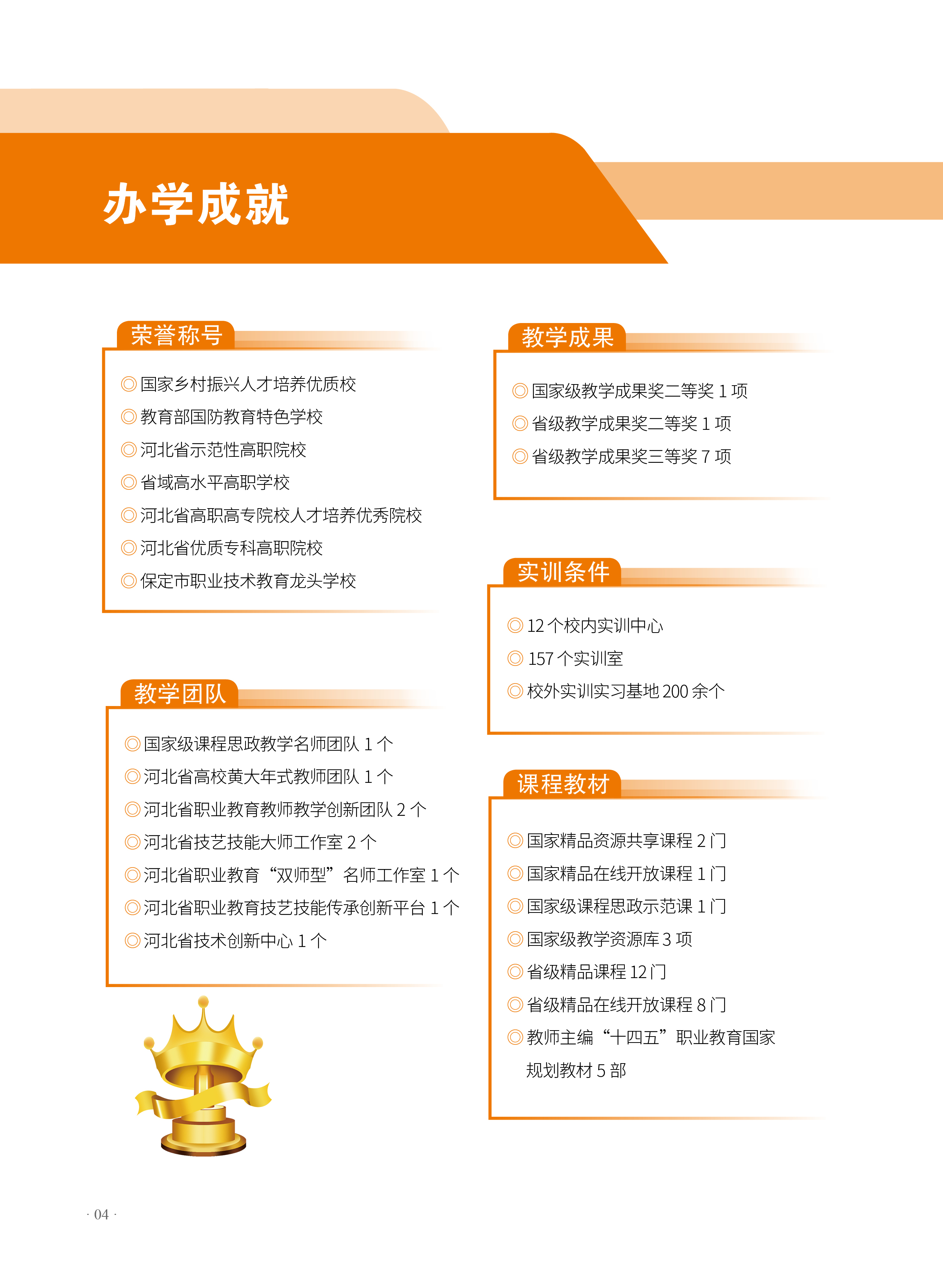 办学成就

荣誉称号

◎ 国家乡村振兴人才培养优质校
◎ 教育部国防教育特色学校
◎ 河北省示范性高职院校
◎ 省域高水平高职学校
◎ 河北省高职高专院校人才培养优秀院校
◎ 河北省优质专科高职院校
◎ 保定市职业技术教育龙头学校

教学团队

◎ 国家级课程思政教学名师团队 1 个
◎ 河北省高校黄大年式教师团队 1 个
◎ 河北省职业教育教师教学创新团队 2 个
◎ 河北省技艺技能大师工作室 2 个
◎ 河北省职业教育“双师型”名师工作室 1 个
◎ 河北省职业教育技艺技能传承创新平台 1 个
◎ 河北省技术创新中心 1 个

教学成果

◎ 国家级教学成果奖二等奖 1 项
◎ 省级教学成果奖二等奖 1 项
◎ 省级教学成果奖三等奖 7 项

实训条件

◎ 12 个校内实训中心
◎ 157 个实训室
◎ 校外实训实习基地 200 余个

课程教材

◎ 国家精品资源共享课程 2 门
◎ 国家精品在线开放课程 1 门
◎ 国家级课程思政示范课 1 门
◎ 国家级教学资源库 3 项
◎ 省级精品课程 12 门
◎ 省级精品在线开放课程 8 门
◎ 教师主编“十四五”职业教育国家规划教材 5 部

· 04 ·